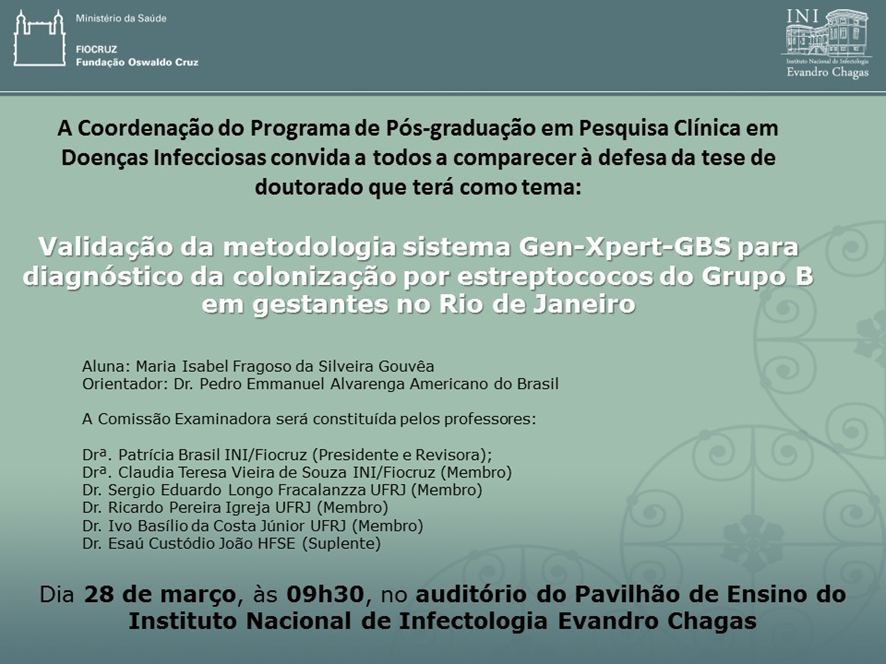 Ministério da Saúde

FIOCRUZ
Fundação Oswaldo Cruz

INI
Instituto Nacional de Infectologia
Evandro Chagas

A Coordenação do Programa de Pós-graduação em Pesquisa Clínica em Doenças Infecciosas convida a todos a comparecer à defesa da tese de doutorado que terá como tema:

Validação da metodologia sistema Gen-Xpert-GBS para diagnóstico da colonização por estreptococos do Grupo B em gestantes no Rio de Janeiro

Aluna: Maria Isabel Fragoso da Silveira Gouvêa
Orientador: Dr. Pedro Emmanuel Alvarenga Americano do Brasil

A Comissão Examinadora será constituída pelos professores:

Drª. Patrícia Brasil INI/Fiocruz (Presidente e Revisora);
Drª. Claudia Teresa Vieira de Souza INI/Fiocruz (Membro)
Dr. Sergio Eduardo Longo Fracalanzza UFRJ (Membro)
Dr. Ricardo Pereira Igreja UFRJ (Membro)
Dr. Ivo Basílio da Costa Júnior UFRJ (Membro)
Dr. Esaú Custódio João HFSE (Suplente)

Dia 28 de março, às 09h30, no auditório do Pavilhão de Ensino do Instituto Nacional de Infectologia Evandro Chagas